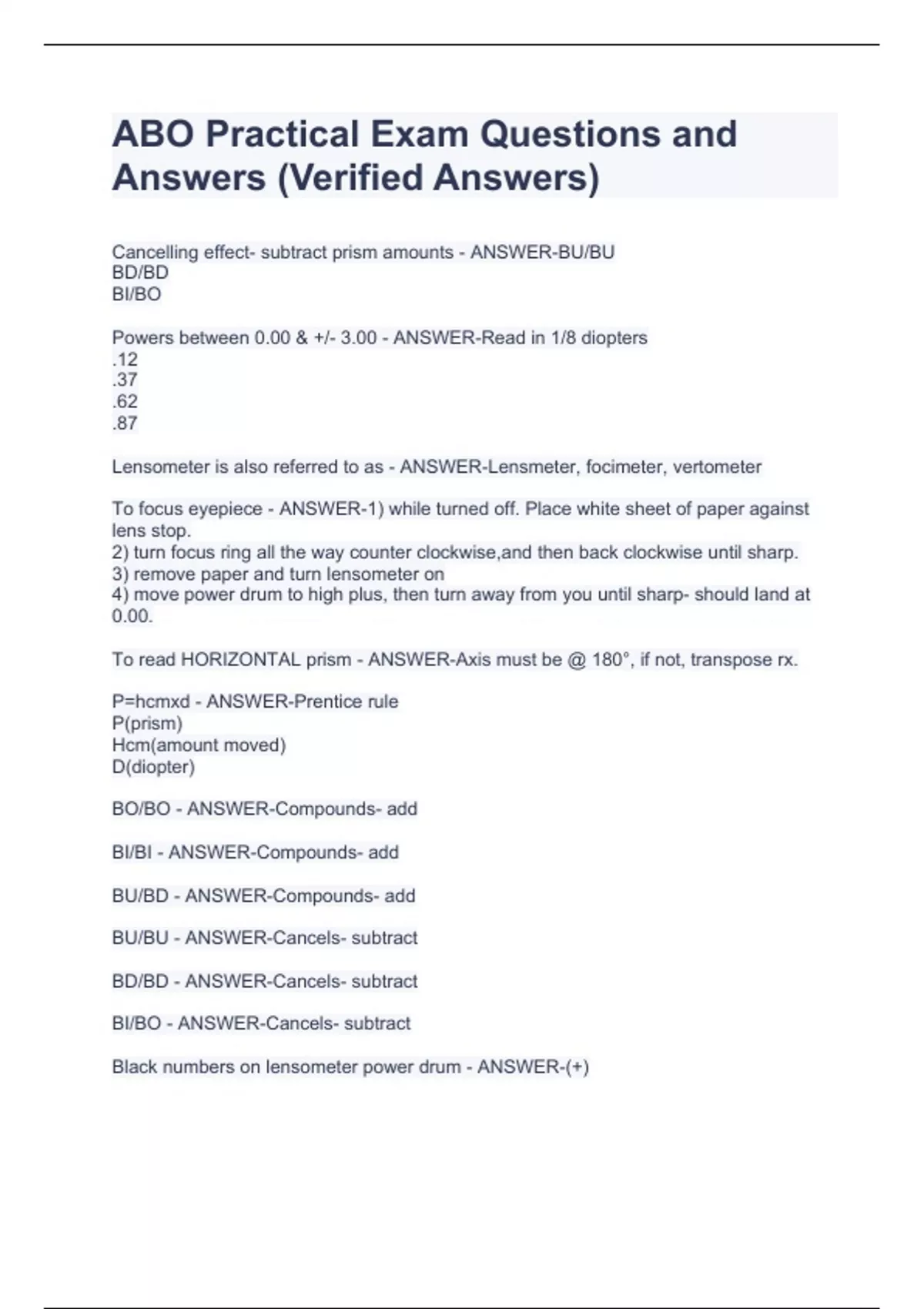 ABO Practical Exam Questions and Answers (Verified Answers)

Cancelling effect- subtract prism amounts - ANSWER-BU/BU
BD/BD
BI/BO

Powers between 0.00 & +/- 3.00 - ANSWER-Read in 1/8 diopters
.12
.37
.62
.87

Lensometer is also referred to as - ANSWER-Lensmeter, focimeter, vertometer

To focus eyepiece - ANSWER-1) while turned off. Place white sheet of paper against lens stop.
2) turn focus ring all the way counter clockwise,and then back clockwise until sharp.
3) remove paper and turn lensometer on
4) move power drum to high plus, then turn away from you until sharp- should land at 0.00.

To read HORIZONTAL prism - ANSWER-Axis must be @ 180°, if not, transpose rx.

P=hcmxd - ANSWER-Prentice rule
P(prism)
Hcm(amount moved)
D(diopter)

BO/BO - ANSWER-Compounds- add

BI/BI - ANSWER-Compounds- add

BU/BD - ANSWER-Compounds- add

BU/BU - ANSWER-Cancels- subtract

BD/BD - ANSWER-Cancels- subtract

BI/BO - ANSWER-Cancels- subtract

Black numbers on lensometer power drum - ANSWER-(+)